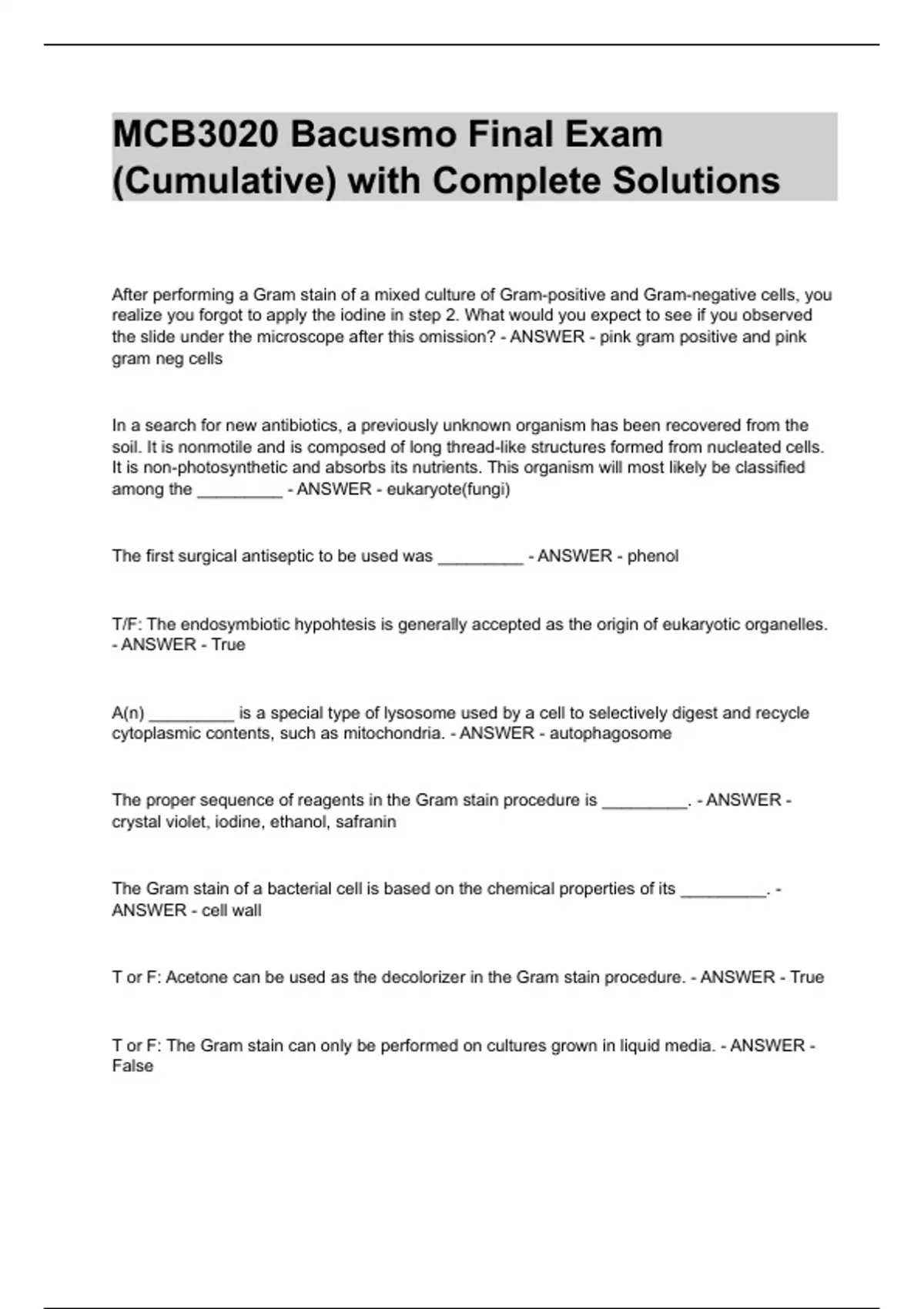 MCB3020 Bacusmo Final Exam (Cumulative) with Complete Solutions

After performing a Gram stain of a mixed culture of Gram-positive and Gram-negative cells, you realize you forgot to apply the iodine in step 2. What would you expect to see if you observed the slide under the microscope after this omission? - ANSWER - pink gram positive and pink gram neg cells

In a search for new antibiotics, a previously unknown organism has been recovered from the soil. It is nonmotile and is composed of long thread-like structures formed from nucleated cells. It is non-photosynthetic and absorbs its nutrients. This organism will most likely be classified among the _________ - ANSWER - eukaryote(fungi)

The first surgical antiseptic to be used was _________ - ANSWER - phenol

T/F: The endosymbiotic hypohtesis is generally accepted as the origin of eukaryotic organelles. - ANSWER - True

A(n) _________ is a special type of lysosome used by a cell to selectively digest and recycle cytoplasmic contents, such as mitochondria. - ANSWER - autophagosome

The proper sequence of reagents in the Gram stain procedure is _________. - ANSWER - crystal violet, iodine, ethanol, safranin

The Gram stain of a bacterial cell is based on the chemical properties of its _________. - ANSWER - cell wall

T or F: Acetone can be used as the decolorizer in the Gram stain procedure. - ANSWER - True

T or F: The Gram stain can only be performed on cultures grown in liquid media. - ANSWER - False